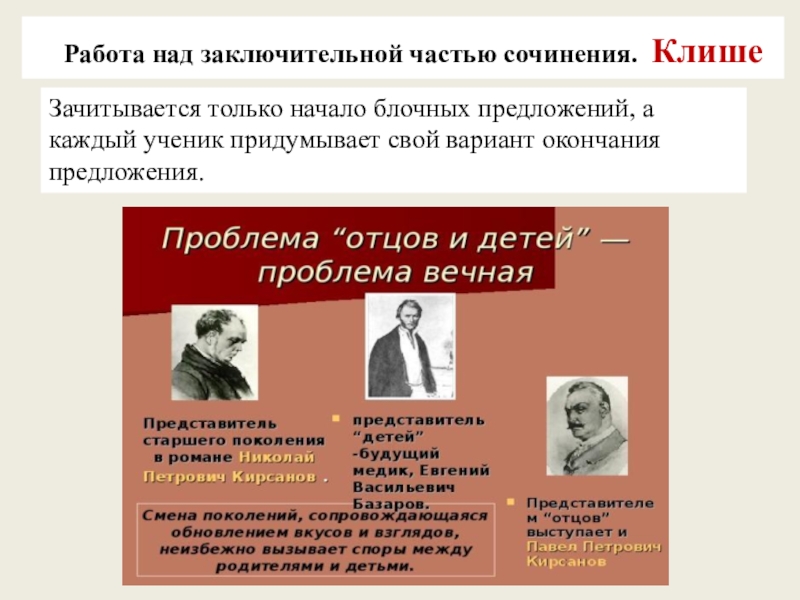 Работа над заключительной частью сочинения. Клише

Зачитывается только начало блочных предложений, а каждый ученик придумывает свой вариант окончания предложения.

Проблема “отцов и детей” — проблема вечная

Представитель старшего поколения в романе Николай Петрович Кирсанов .

представитель “детей” -будущий медик, Евгений Васильевич Базаров.

Представителем “отцов” выступает и Павел Петрович Кирсанов

Смена поколений, сопровождающаяся обновлением вкусов и взглядов, неизбежно вызывает споры между родителями и детьми.